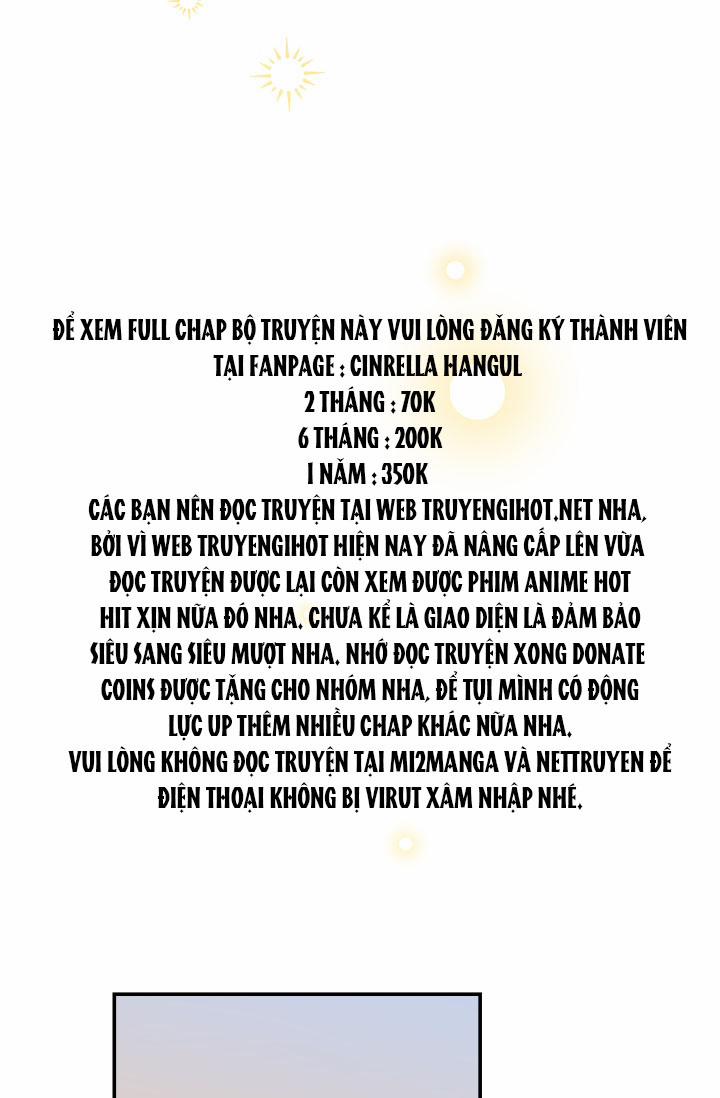 ĐỂ XEM FULL CHAP BỘ TRUYỆN NÀY VUI LÒNG ĐĂNG KÝ THÀNH VIÊN TẠI FANPAGE : CINRELLA HANGUL
2 THÁNG : 70K
6 THÁNG : 200K
1 NĂM : 350K
CÁC BẠN NÊN ĐỌC TRUYỆN TẠI WEB TRUYENGIHOT.NET NHA, BỞI VÌ WEB TRUYENGIHOT HIỆN NAY ĐÃ NÂNG CẤP LÊN VỪA ĐỌC TRUYỆN ĐƯỢC LẠI CÒN XEM ĐƯỢC PHIM ANIME HOT HIT XỊN NỮA ĐÓ NHA. CHƯA KỂ LÀ GIAO DIỆN LÀ ĐẢM BẢO SIÊU SANG SIÊU MƯỢT NHA. NHỚ ĐỌC TRUYỆN XONG DONATE COINS ĐƯỢC TẶNG CHO NHÓM NHA, ĐỂ TỤI MÌNH CÓ ĐỘNG LỰC UP THÊM NHIỀU CHAP KHÁC NỮA NHA.
VUI LÒNG KHÔNG ĐỌC TRUYỆN TẠI MI2MANGA VÀ NETTRUYEN ĐỂ ĐIỆN THOẠI KHÔNG BỊ VIRUT XÂM NHẬP NHÉ.